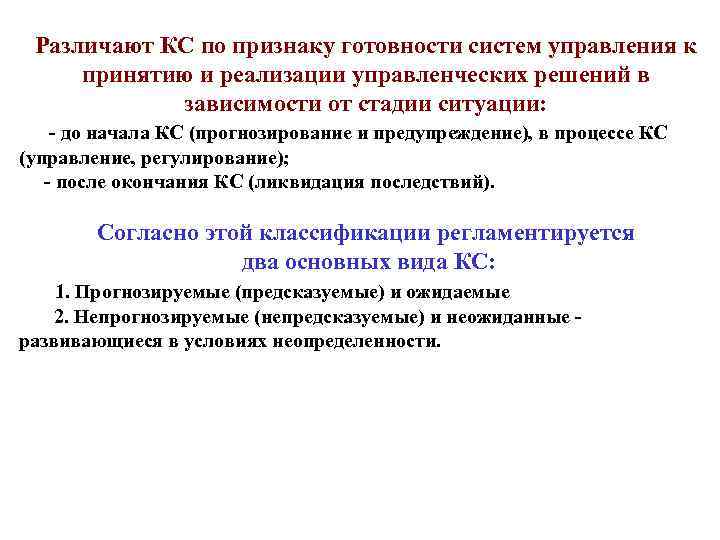 Различают КС по признаку готовности систем управления к принятию и реализации управленческих решений в зависимости от стадии ситуации:

- до начала КС (прогнозирование и предупреждение), в процессе КС (управление, регулирование);

- после окончания КС (ликвидация последствий).

Согласно этой классификации регламентируется два основных вида КС:

1. Прогнозируемые (предсказуемые) и ожидаемые

2. Непрогнозируемые (непредсказуемые) и неожиданные - развивающиеся в условиях неопределенности.